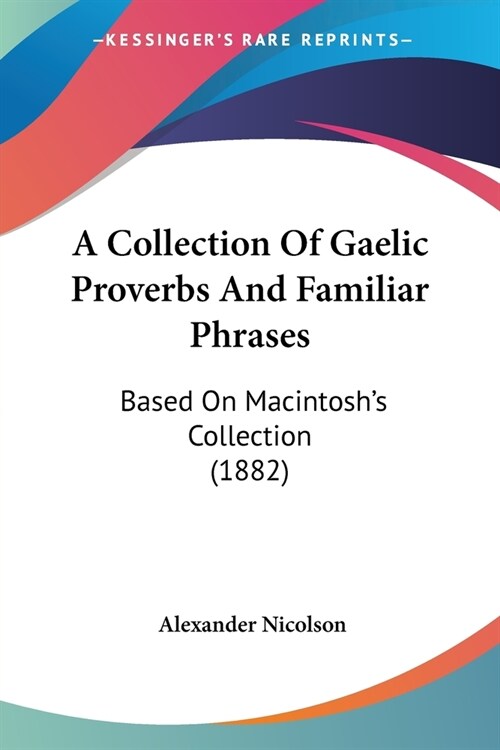 —KESSINGER'S RARE REPRINTS—

A Collection Of Gaelic Proverbs And Familiar Phrases

Based On Macintosh's Collection (1882)

Alexander Nicolson